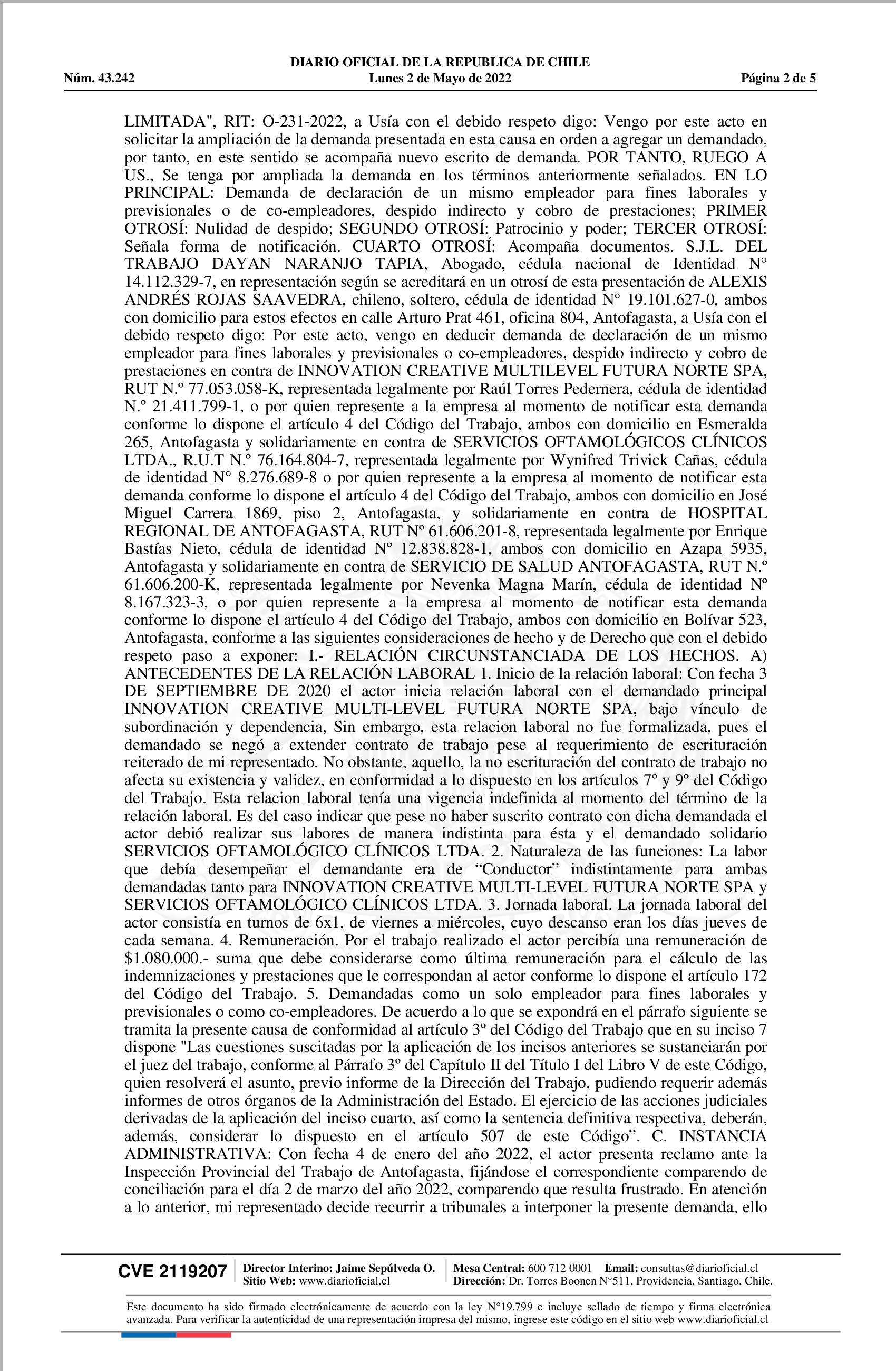 DIARIO OFICIAL DE LA REPUBLICA DE CHILE
Núm. 43.242 Lunes 2 de Mayo de 2022 Página 2 de 5

LIMITADA", RIT: O-231-2022, a Usía con el debido respeto digo: Vengo por este acto en solicitar la ampliación de la demanda presentada en esta causa en orden a agregar un demandado, por tanto, en este sentido se acompaña nuevo escrito de demanda. POR TANTO, RUEGO A US., Se tenga por ampliada la demanda en los términos anteriormente señalados. EN LO PRINCIPAL: Demanda de declaración de un mismo empleador para fines laborales y previsionales o de co-empleadores, despido indirecto y cobro de prestaciones; PRIMER OTROSÍ: Nulidad de despido; SEGUNDO OTROSÍ: Patrocinio y poder; TERCER OTROSÍ: Señala forma de notificación. CUARTO OTROSÍ: Acompaña documentos. S.J.L. DEL TRABAJO DAYAN NARANJO TAPIA, Abogado, cédula nacional de Identidad N° 14.112.329-7, en representación según se acreditará en un otrosí de esta presentación de ALEXIS ANDRÉS ROJAS SAAVEDRA, chileno, soltero, cédula de identidad N° 19.101.627-0, ambos con domicilio para estos efectos en calle Arturo Prat 461, oficina 804, Antofagasta, a Usía con el debido respeto digo: Por este acto, vengo en deducir demanda de declaración de un mismo empleador para fines laborales y previsionales o co-empleadores, despido indirecto y cobro de prestaciones en contra de INNOVATION CREATIVE MULTILEVEL FUTURA NORTE SPA, RUT N.º 77.053.058-K, representada legalmente por Raúl Torres Pedernera, cédula de identidad N.º 21.411.799-1, o por quien represente a la empresa al momento de notificar esta demanda conforme lo dispone el artículo 4 del Código del Trabajo, ambos con domicilio en Esmeralda 265, Antofagasta y solidariamente en contra de SERVICIOS OFTAMOLÓGICOS CLÍNICOS LTDA., R.U.T N.º 76.164.804-7, representada legalmente por Wynifred Trivick Cañas, cédula de identidad N° 8.276.689-8 o por quien represente a la empresa al momento de notificar esta demanda conforme lo dispone el artículo 4 del Código del Trabajo, ambos con domicilio en José Miguel Carrera 1869, piso 2, Antofagasta, y solidariamente en contra de HOSPITAL REGIONAL DE ANTOFAGASTA, RUT Nº 61.606.201-8, representada legalmente por Enrique Bastías Nieto, cédula de identidad Nº 12.838.828-1, ambos con domicilio en Azapa 5935, Antofagasta y solidariamente en contra de SERVICIO DE SALUD ANTOFAGASTA, RUT N.º 61.606.200-K, representada legalmente por Nevenka Magna Marín, cédula de identidad Nº 8.167.323-3, o por quien represente a la empresa al momento de notificar esta demanda conforme lo dispone el artículo 4 del Código del Trabajo, ambos con domicilio en Bolívar 523, Antofagasta, conforme a las siguientes consideraciones de hecho y de Derecho que con el debido respeto paso a exponer: I.- RELACIÓN CIRCUNSTANCIADA DE LOS HECHOS. A) ANTECEDENTES DE LA RELACIÓN LABORAL 1. Inicio de la relación laboral: Con fecha 3 DE SEPTIEMBRE DE 2020 el actor inicia relación laboral con el demandado principal INNOVATION CREATIVE MULTI-LEVEL FUTURA NORTE SPA, bajo vínculo de subordinación y dependencia, Sin embargo, esta relacion laboral no fue formalizada, pues el demandado se negó a extender contrato de trabajo pese al requerimiento de escrituración reiterado de mi representado. No obstante, aquello, la no escrituración del contrato de trabajo no afecta su existencia y validez, en conformidad a lo dispuesto en los artículos 7º y 9º del Código del Trabajo. Esta relacion laboral tenía una vigencia indefinida al momento del término de la relación laboral. Es del caso indicar que pese no haber suscrito contrato con dicha demandada el actor debió realizar sus labores de manera indistinta para ésta y el demandado solidario SERVICIOS OFTAMOLÓGICO CLÍNICOS LTDA. 2. Naturaleza de las funciones: La labor que debía desempeñar el demandante era de “Conductor” indistintamente para ambas demandadas tanto para INNOVATION CREATIVE MULTI-LEVEL FUTURA NORTE SPA y SERVICIOS OFTAMOLÓGICO CLÍNICOS LTDA. 3. Jornada laboral. La jornada laboral del actor consistía en turnos de 6x1, de viernes a miércoles, cuyo descanso eran los días jueves de cada semana. 4. Remuneración. Por el trabajo realizado el actor percibía una remuneración de $1.080.000.- suma que debe considerarse como última remuneración para el cálculo de las indemnizaciones y prestaciones que le correspondan al actor conforme lo dispone el artículo 172 del Código del Trabajo. 5. Demandadas como un solo empleador para fines laborales y previsionales o como co-empleadores. De acuerdo a lo que se expondrá en el párrafo siguiente se tramita la presente causa de conformidad al artículo 3º del Código del Trabajo que en su inciso 7 dispone "Las cuestiones suscitadas por la aplicación de los incisos anteriores se sustanciarán por el juez del trabajo, conforme al Párrafo 3º del Capítulo II del Título I del Libro V de este Código, quien resolverá el asunto, previo informe de la Dirección del Trabajo, pudiendo requerir además informes de otros órganos de la Administración del Estado. El ejercicio de las acciones judiciales derivadas de la aplicación del inciso cuarto, así como la sentencia definitiva respectiva, deberán, además, considerar lo dispuesto en el artículo 507 de este Código”. C. INSTANCIA ADMINISTRATIVA: Con fecha 4 de enero del año 2022, el actor presenta reclamo ante la Inspección Provincial del Trabajo de Antofagasta, fijándose el correspondiente comparendo de conciliación para el día 2 de marzo del año 2022, comparendo que resulta frustrado. En atención a lo anterior, mi representado decide recurrir a tribunales a interponer la presente demanda, ello

CVE 2119207 Director Interino: Jaime Sepúlveda O. Sitio Web: www.diarioficial.cl Mesa Central: 600 712 0001 Email: consultas@diarioficial.cl Dirección: Dr. Torres Boonen N°511, Providencia, Santiago, Chile.

Este documento ha sido firmado electrónicamente de acuerdo con la ley N°19.799 e incluye sellado de tiempo y firma electrónica avanzada. Para verificar la autenticidad de una representación impresa del mismo, ingrese este código en el sitio web www.diarioficial.cl